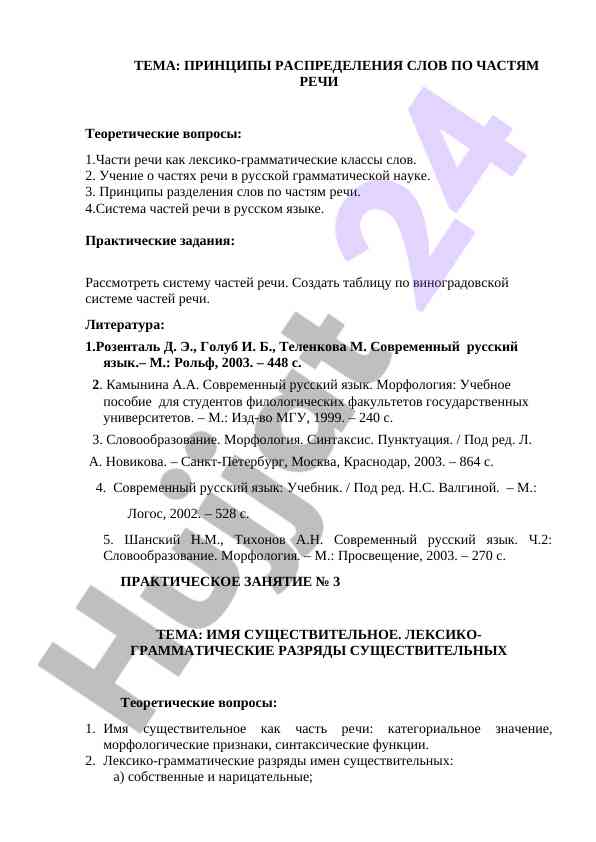 ТЕМА: ПРИНЦИПЫ РАСПРЕДЕЛЕНИЯ СЛОВ ПО ЧАСТЯМ РЕЧИ

Теоретические вопросы:

1.Части речи как лексико-грамматические классы слов.
2. Учение о частях речи в русской грамматической науке.
3. Принципы разделения слов по частям речи.
4.Система частей речи в русском языке.

Практические задания:

Рассмотреть систему частей речи. Создать таблицу по виноградовской системе частей речи.

Литература:

1.Розенталь Д. Э., Голуб И. Б., Теленкова М. Современный русский язык.– М.: Рольф, 2003. – 448 с.

2. Камынина А.А. Современный русский язык. Морфология: Учебное пособие для студентов филологических факультетов государственных университетов. – М.: Изд-во МГУ, 1999. – 240 с.

3. Словообразование. Морфология. Синтаксис. Пунктуация. / Под ред. Л. А. Новикова. – Санкт-Петербург, Москва, Краснодар, 2003. – 864 с.

4. Современный русский язык: Учебник. / Под ред. Н.С. Валгиной. – М.: Логос, 2002. – 528 с.

5. Шанский Н.М., Тихонов А.Н. Современный русский язык. Ч.2: Словообразование. Морфология. – М.: Просвещение, 2003. – 270 с.

ПРАКТИЧЕСКОЕ ЗАНЯТИЕ № 3

ТЕМА: ИМЯ СУЩЕСТВИТЕЛЬНОЕ. ЛЕКСИКО-ГРАММАТИЧЕСКИЕ РАЗРЯДЫ СУЩЕСТВИТЕЛЬНЫХ

Теоретические вопросы:

1. Имя существительное как часть речи: категориальное значение, морфологические признаки, синтаксические функции.
2. Лексико-грамматические разряды имен существительных:
а) собственные и нарицательные;

Hujjat 24